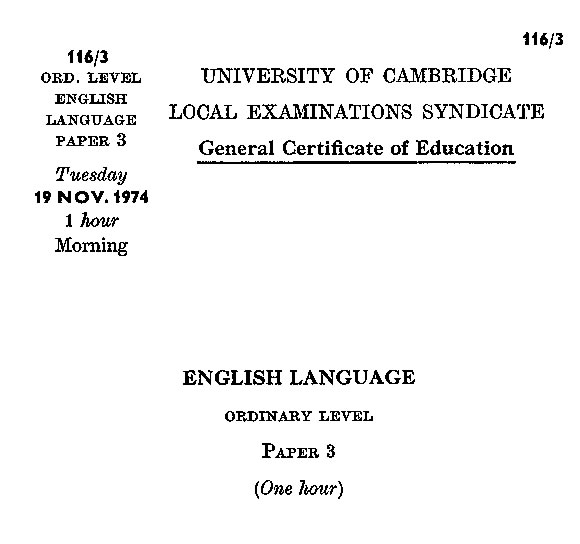 116/3

116/3
ORD. LEVEL
ENGLISH
LANGUAGE
PAPER 3

Tuesday
19 NOV. 1974
1 hour
Morning

UNIVERSITY OF CAMBRIDGE
LOCAL EXAMINATIONS SYNDICATE
General Certificate of Education

ENGLISH LANGUAGE

ORDINARY LEVEL

PAPER 3

(One hour)